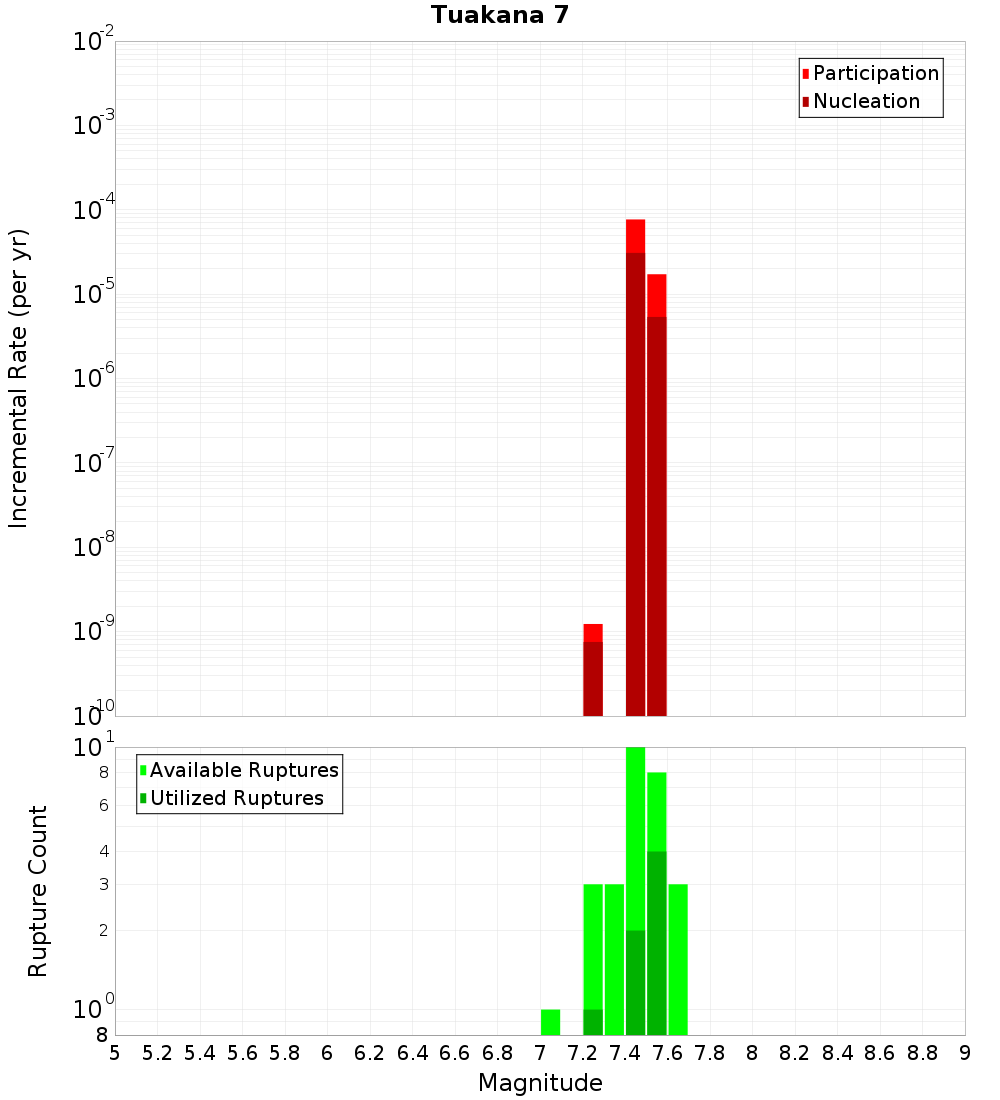 Tuakana 7

Participation
Nucleation

Incremental Rate (per yr)

$10^{-2}$
$10^{-3}$
$10^{-4}$
$10^{-5}$
$10^{-6}$
$10^{-7}$
$10^{-8}$
$10^{-9}$
$10^{-10}$

Available Ruptures
Utilized Ruptures

Rupture Count

$10^{1}$
8
6
4
3
2
$10^{0}$
8

5 5.2 5.4 5.6 5.8 6 6.2 6.4 6.6 6.8 7 7.2 7.4 7.6 7.8 8 8.2 8.4 8.6 8.8 9

Magnitude